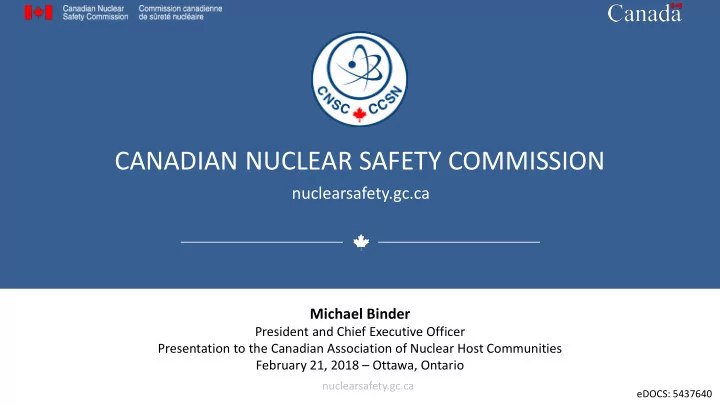 Canadian Nuclear Safety Commission
Commission canadienne de sûreté nucléaire

Canada

CNSC CCSN

CANADIAN NUCLEAR SAFETY COMMISSION

nuclearsafety.gc.ca

Michael Binder
President and Chief Executive Officer
Presentation to the Canadian Association of Nuclear Host Communities
February 21, 2018 – Ottawa, Ontario

nuclearsafety.gc.ca

eDOCS: 5437640